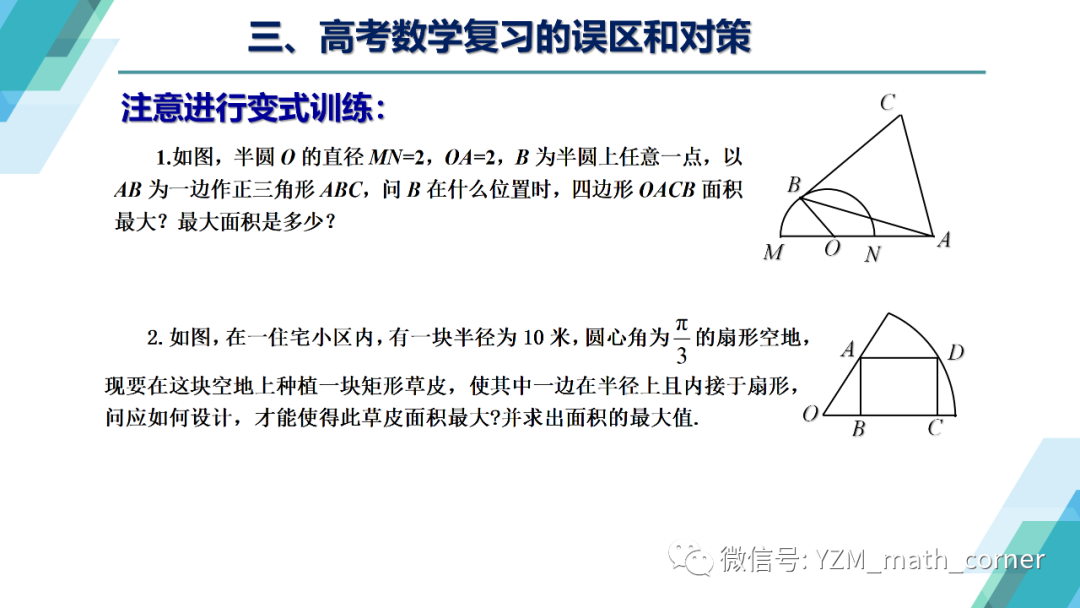 三、高考数学复习的误区和对策

注意进行变式训练：

1.如图，半圆 $O$ 的直径 $MN=2$，$OA=2$，$B$ 为半圆上任意一点，以 $AB$ 为一边作正三角形 $ABC$，问 $B$ 在什么位置时，四边形 $OACB$ 面积最大？最大面积是多少？

C
B
M O N A

2. 如图，在一住宅小区内，有一块半径为 10 米，圆心角为 $\frac{\pi}{3}$ 的扇形空地，现要在这块空地上种植一块矩形草皮，使其中一边在半径上且内接于扇形，问应如何设计，才能使得此草皮面积最大?并求出面积的最大值.

A D
O B C

微信号: YZM_math_corner